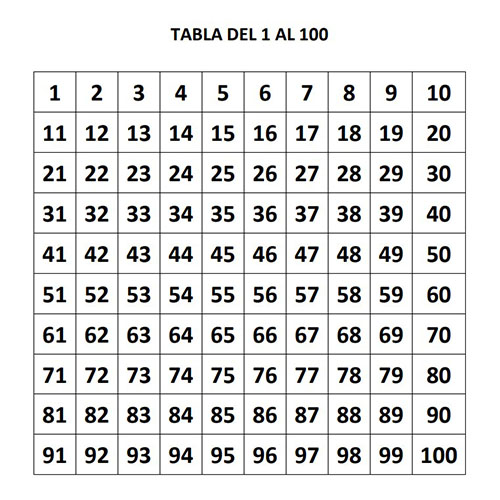 TABLA DEL 1 AL 100

| 1 | 2 | 3 | 4 | 5 | 6 | 7 | 8 | 9 | 10 |
|---|---|---|---|---|---|---|---|---|---|
| 11 | 12 | 13 | 14 | 15 | 16 | 17 | 18 | 19 | 20 |
| 21 | 22 | 23 | 24 | 25 | 26 | 27 | 28 | 29 | 30 |
| 31 | 32 | 33 | 34 | 35 | 36 | 37 | 38 | 39 | 40 |
| 41 | 42 | 43 | 44 | 45 | 46 | 47 | 48 | 49 | 50 |
| 51 | 52 | 53 | 54 | 55 | 56 | 57 | 58 | 59 | 60 |
| 61 | 62 | 63 | 64 | 65 | 66 | 67 | 68 | 69 | 70 |
| 71 | 72 | 73 | 74 | 75 | 76 | 77 | 78 | 79 | 80 |
| 81 | 82 | 83 | 84 | 85 | 86 | 87 | 88 | 89 | 90 |
| 91 | 92 | 93 | 94 | 95 | 96 | 97 | 98 | 99 | 100 |